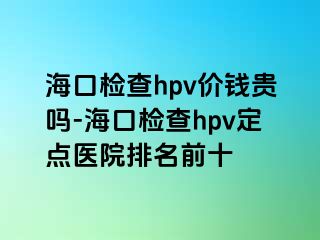 海口检查hpv价钱贵吗-海口检查hpv定点医院排名前十